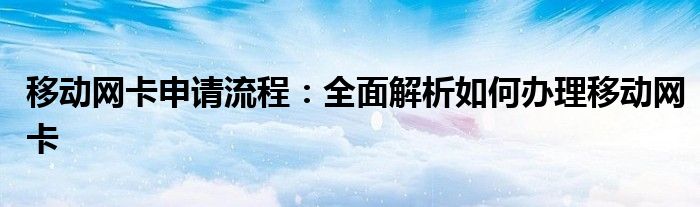 移动网卡申请流程：全面解析如何办理移动网卡